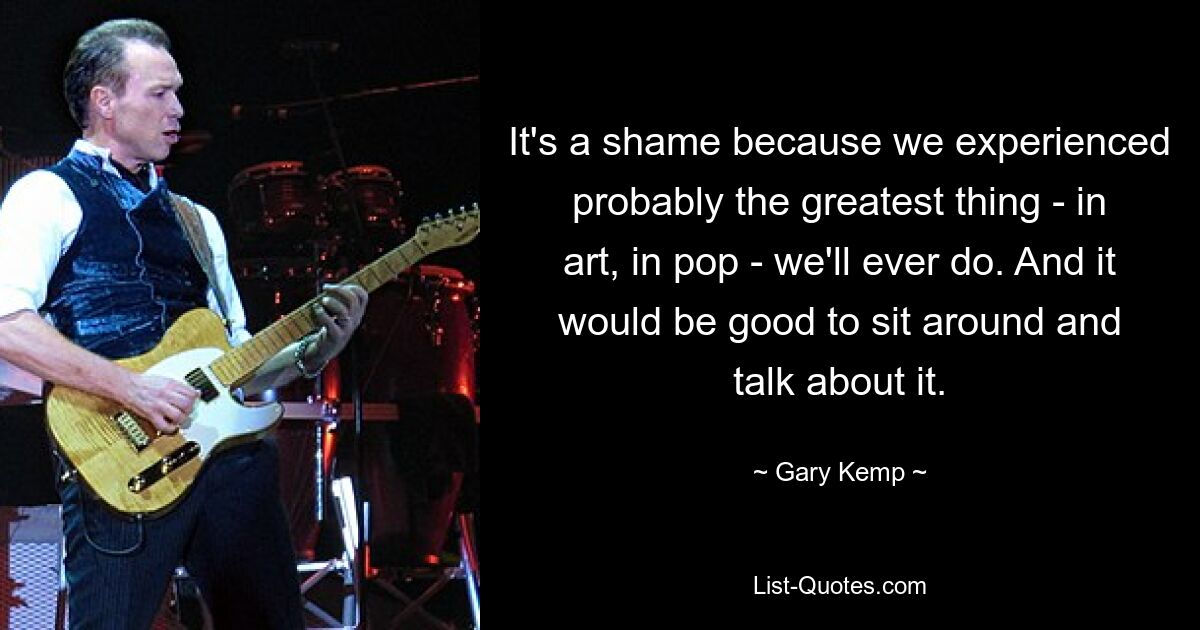 It's a shame because we experienced probably the greatest thing - in art, in pop - we'll ever do. And it would be good to sit around and talk about it.

~ Gary Kemp ~

List-Quotes.com